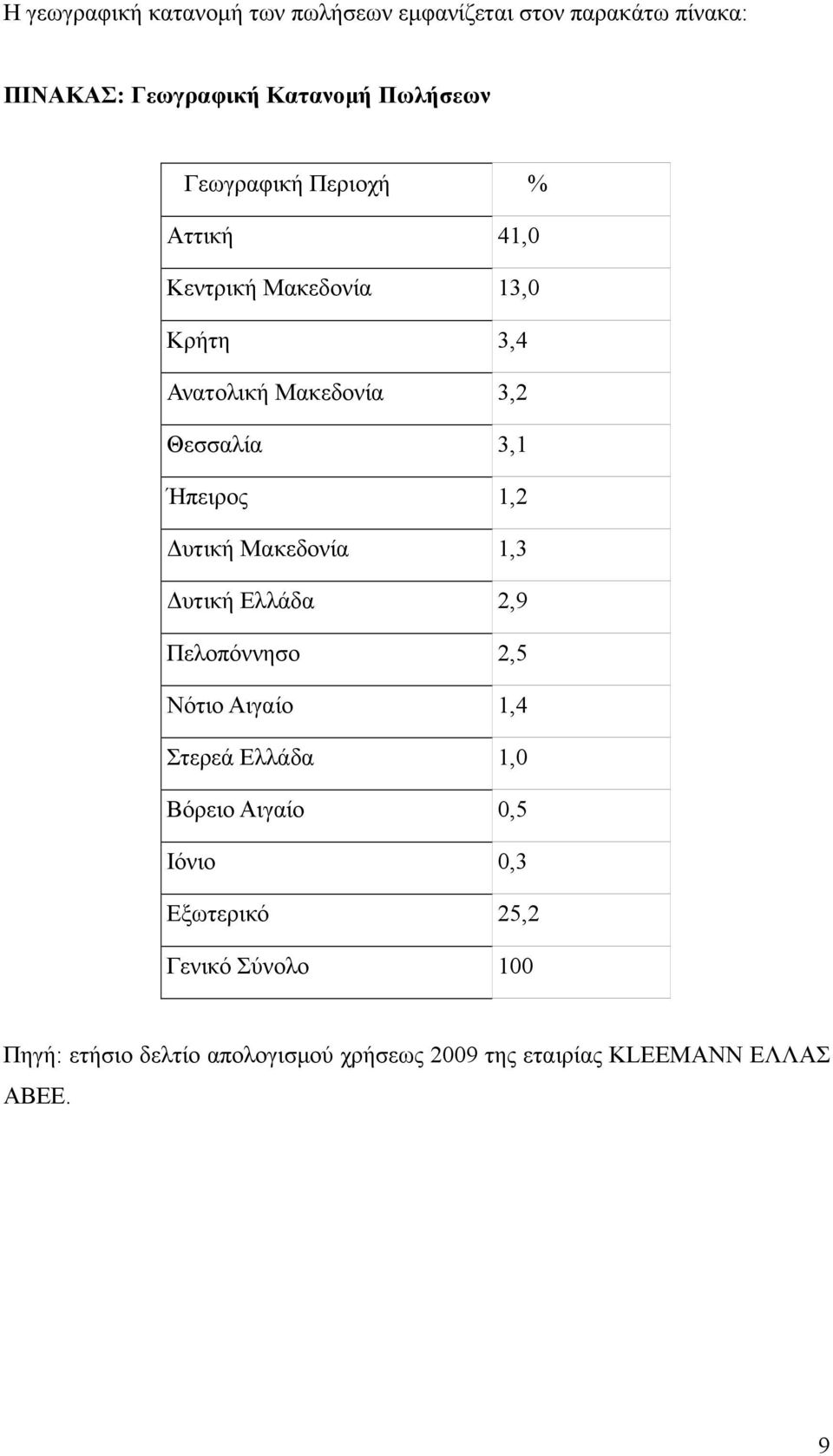 Η γεωγραφική κατανομή των πωλήσεων εμφανίζεται στον παρακάτω πίνακα:

ΠΙΝΑΚΑΣ: Γεωγραφική Κατανομή Πωλήσεων

| Γεωγραφική Περιοχή | % |
|---|---|
| Αττική | 41,0 |
| Κεντρική Μακεδονία | 13,0 |
| Κρήτη | 3,4 |
| Ανατολική Μακεδονία | 3,2 |
| Θεσσαλία | 3,1 |
| Ήπειρος | 1,2 |
| Δυτική Μακεδονία | 1,3 |
| Δυτική Ελλάδα | 2,9 |
| Πελοπόννησο | 2,5 |
| Νότιο Αιγαίο | 1,4 |
| Στερεά Ελλάδα | 1,0 |
| Βόρειο Αιγαίο | 0,5 |
| Ιόνιο | 0,3 |
| Εξωτερικό | 25,2 |
| Γενικό Σύνολο | 100 |

Πηγή: ετήσιο δελτίο απολογισμού χρήσεως 2009 της εταιρίας KLEEMANN ΕΛΛΑΣ ΑΒΕΕ.

9